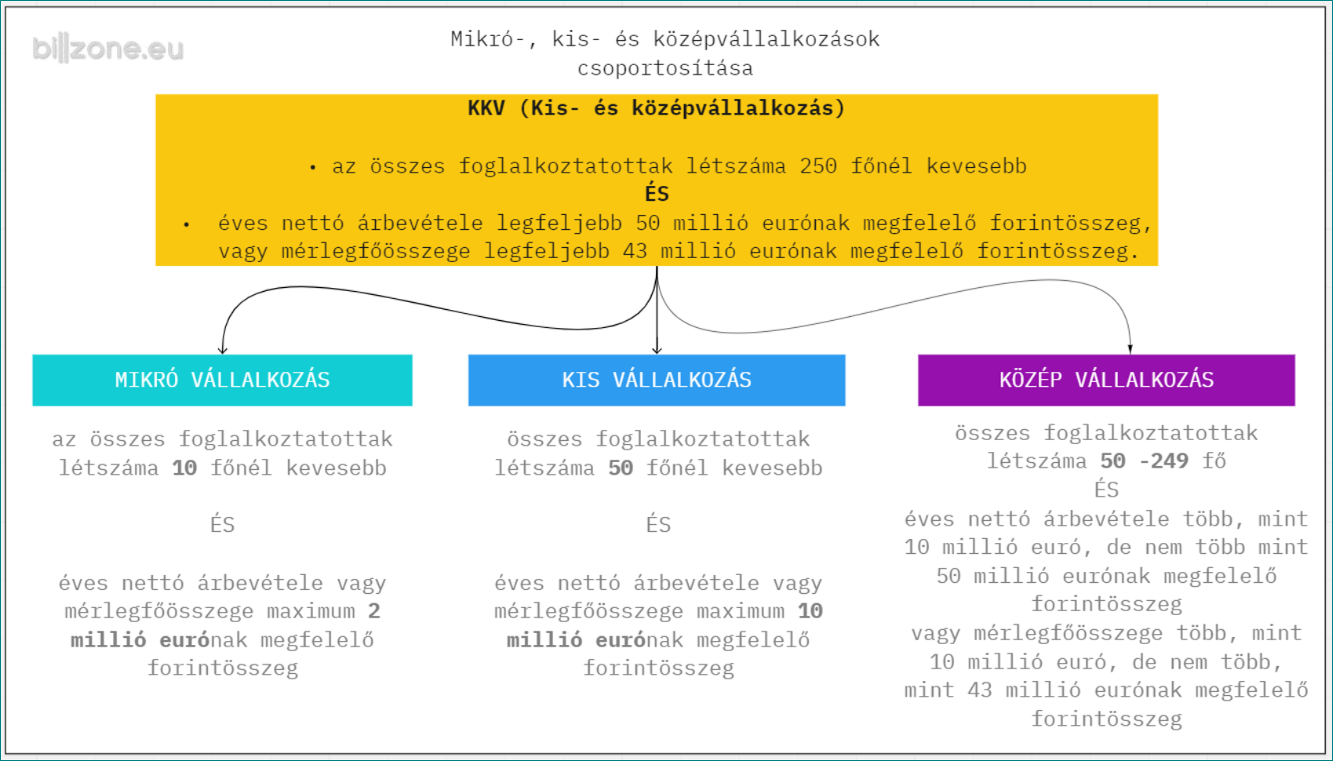 billzone.eu

Mikró-, kis- és középvállalkozások csoportosítása

KKV (Kis- és középvállalkozás)

• az összes foglalkoztatottak létszáma 250 főnél kevesebb
ÉS
• éves nettó árbevétele legfeljebb 50 millió eurónak megfelelő forintösszeg, vagy mérlegfőösszege legfeljebb 43 millió eurónak megfelelő forintösszeg.

MIKRÓ VÁLLALKOZÁS

az összes foglalkoztatottak létszáma 10 főnél kevesebb

ÉS

éves nettó árbevétele vagy mérlegfőösszege maximum 2 millió eurónak megfelelő forintösszeg

KIS VÁLLALKOZÁS

összes foglalkoztatottak létszáma 50 főnél kevesebb

ÉS

éves nettó árbevétele vagy mérlegfőösszege maximum 10 millió eurónak megfelelő forintösszeg

KÖZÉP VÁLLALKOZÁS

összes foglalkoztatottak létszáma 50 -249 fő
ÉS
éves nettó árbevétele több, mint 10 millió euró, de nem több mint 50 millió eurónak megfelelő forintösszeg
vagy mérlegfőösszege több, mint 10 millió euró, de nem több, mint 43 millió eurónak megfelelő forintösszeg